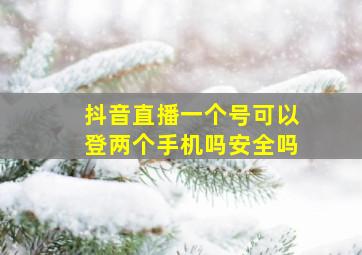 抖音直播一个号可以登两个手机吗安全吗